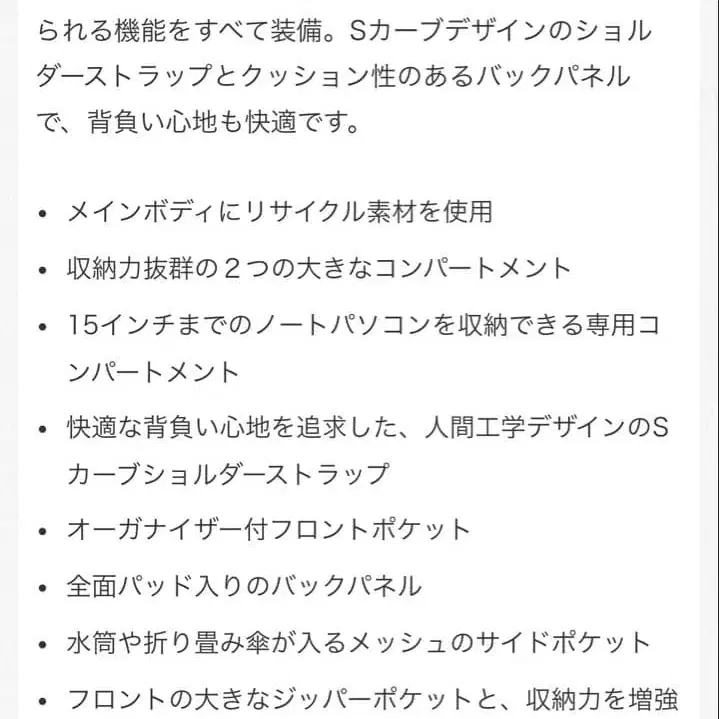 られる機能をすべて装備。Sカーブデザインのショルダーストラップとクッション性のあるバックパネルで、背負い心地も快適です。

• メインボディにリサイクル素材を使用
• 収納力抜群の２つの大きなコンパートメント
• 15インチまでのノートパソコンを収納できる専用コンパートメント
• 快適な背負い心地を追求した、人間工学デザインのSカーブショルダーストラップ
• オーガナイザー付フロントポケット
• 全面パッド入りのバックパネル
• 水筒や折り畳み傘が入るメッシュのサイドポケット
• フロントの大きなジッパーポケットと、収納力を増強